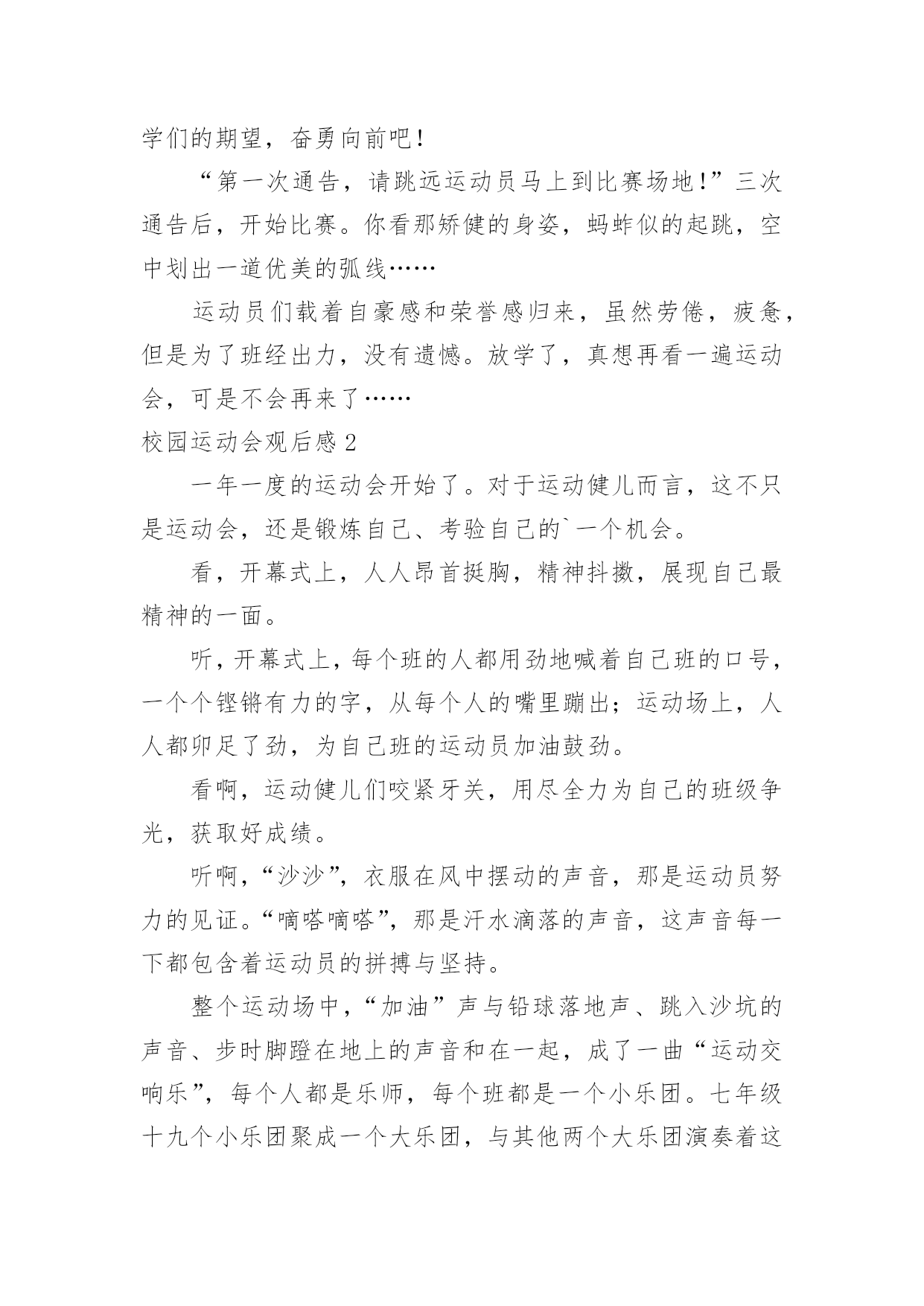 学们的期望，奋勇向前吧！

“第一次通告，请跳远运动员马上到比赛场地！”三次通告后，开始比赛。你看那矫健的身姿，蚂蚱似的起跳，空中划出一道优美的弧线……

运动员们载着自豪感和荣誉感归来，虽然劳倦，疲惫，但是为了班经出力，没有遗憾。放学了，真想再看一遍运动会，可是不会再来了……

校园运动会观后感 2

一年一度的运动会开始了。对于运动健儿而言，这不只是运动会，还是锻炼自己、考验自己的`一个机会。

看，开幕式上，人人昂首挺胸，精神抖擞，展现自己最精神的一面。

听，开幕式上，每个班的人都用劲地喊着自己班的口号，一个个铿锵有力的字，从每个人的嘴里蹦出；运动场上，人人都卯足了劲，为自己班的运动员加油鼓劲。

看啊，运动健儿们咬紧牙关，用尽全力为自己的班级争光，获取好成绩。

听啊，“沙沙”，衣服在风中摆动的声音，那是运动员努力的见证。“嘀嗒嘀嗒”，那是汗水滴落的声音，这声音每一下都包含着运动员的拼搏与坚持。

整个运动场中，“加油”声与铅球落地声、跳入沙坑的声音、步时脚蹬在地上的声音和在一起，成了一曲“运动交响乐”，每个人都是乐师，每个班都是一个小乐团。七年级十九个小乐团聚成一个大乐团，与其他两个大乐团演奏着这